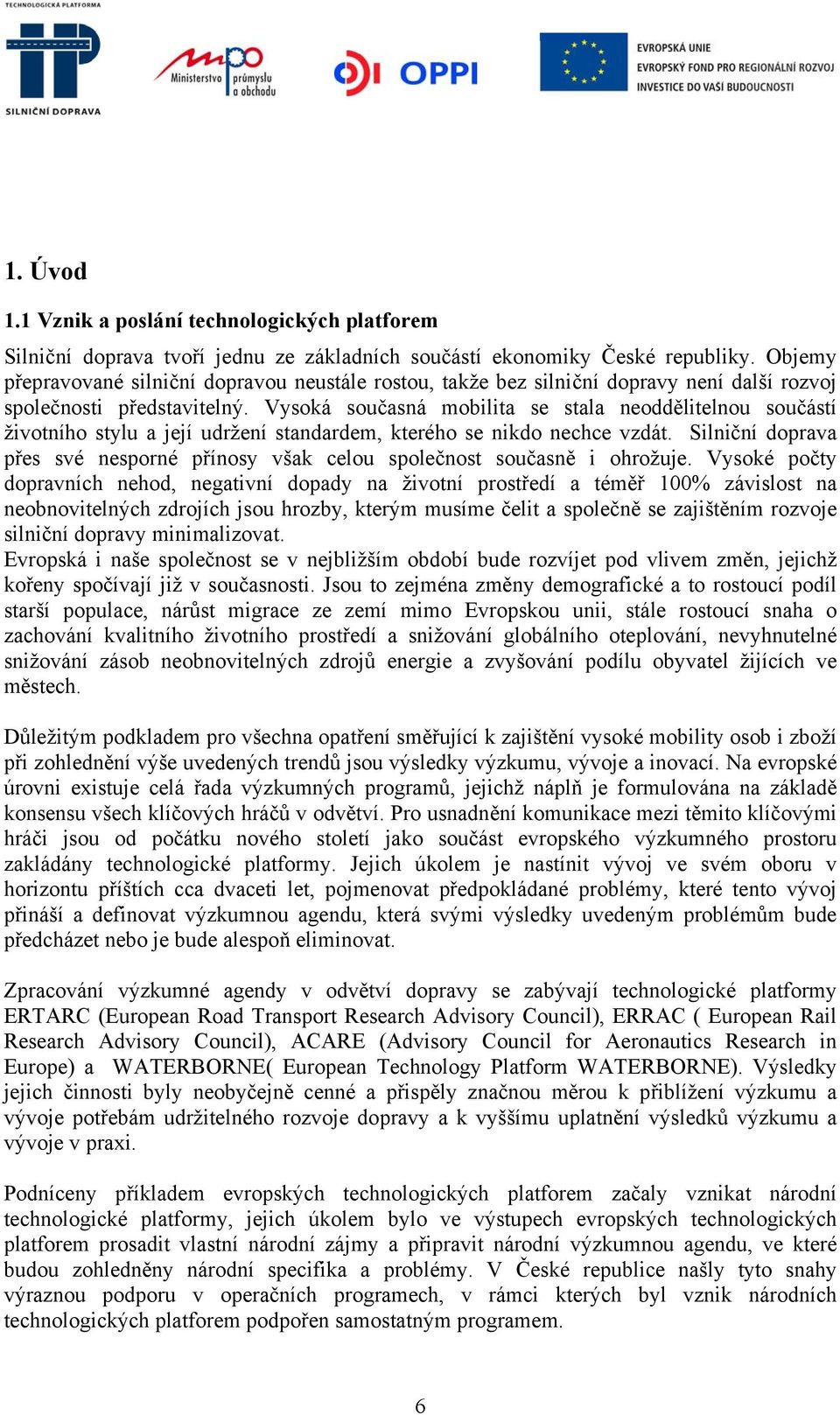 TECHNOLOGICKÁ PLATFORMA
SILNIČNÍ DOPRAVA

Ministerstvo průmyslu a obchodu

OPPI

EVROPSKÁ UNIE
EVROPSKÝ FOND PRO REGIONÁLNÍ ROZVOJ
INVESTICE DO VAŠÍ BUDOUCNOSTI

1. Úvod

1.1 Vznik a poslání technologických platforem

Silniční doprava tvoří jednu ze základních součástí ekonomiky České republiky. Objemy přepravované silniční dopravou neustále rostou, takže bez silniční dopravy není další rozvoj společnosti představitelný. Vysoká současná mobilita se stala neoddělitelnou součástí životního stylu a její udržení standardem, kterého se nikdo nechce vzdát. Silniční doprava přes své nesporné přínosy však celou společnost současně i ohrožuje. Vysoké počty dopravních nehod, negativní dopady na životní prostředí a téměř 100% závislost na neobnovitelných zdrojích jsou hrozby, kterým musíme čelit a společně se zajištěním rozvoje silniční dopravy minimalizovat.
Evropská i naše společnost se v nejbližším období bude rozvíjet pod vlivem změn, jejichž kořeny spočívají již v současnosti. Jsou to zejména změny demografické a to rostoucí podíl starší populace, nárůst migrace ze zemí mimo Evropskou unii, stále rostoucí snaha o zachování kvalitního životního prostředí a snižování globálního oteplování, nevyhnutelné snižování zásob neobnovitelných zdrojů energie a zvyšování podílu obyvatel žijících ve městech.

Důležitým podkladem pro všechna opatření směřující k zajištění vysoké mobility osob i zboží při zohlednění výše uvedených trendů jsou výsledky výzkumu, vývoje a inovací. Na evropské úrovni existuje celá řada výzkumných programů, jejichž náplň je formulována na základě konsensu všech klíčových hráčů v odvětví. Pro usnadnění komunikace mezi těmito klíčovými hráči jsou od počátku nového století jako součást evropského výzkumného prostoru zakládány technologické platformy. Jejich úkolem je nastínit vývoj ve svém oboru v horizontu příštích cca dvaceti let, pojmenovat předpokládané problémy, které tento vývoj přináší a definovat výzkumnou agendu, která svými výsledky uvedeným problémům bude předcházet nebo je bude alespoň eliminovat.

Zpracování výzkumné agendy v odvětví dopravy se zabývají technologické platformy ERTARC (European Road Transport Research Advisory Council), ERRAC ( European Rail Research Advisory Council), ACARE (Advisory Council for Aeronautics Research in Europe) a WATERBORNE( European Technology Platform WATERBORNE). Výsledky jejich činnosti byly neobyčejně cenné a přispěly značnou měrou k přiblížení výzkumu a vývoje potřebám udržitelného rozvoje dopravy a k vyššímu uplatnění výsledků výzkumu a vývoje v praxi.

Podníceny příkladem evropských technologických platforem začaly vznikat národní technologické platformy, jejich úkolem bylo ve výstupech evropských technologických platforem prosadit vlastní národní zájmy a připravit národní výzkumnou agendu, ve které budou zohledněny národní specifika a problémy. V České republice našly tyto snahy výraznou podporu v operačních programech, v rámci kterých byl vznik národních technologických platforem podpořen samostatným programem.

6